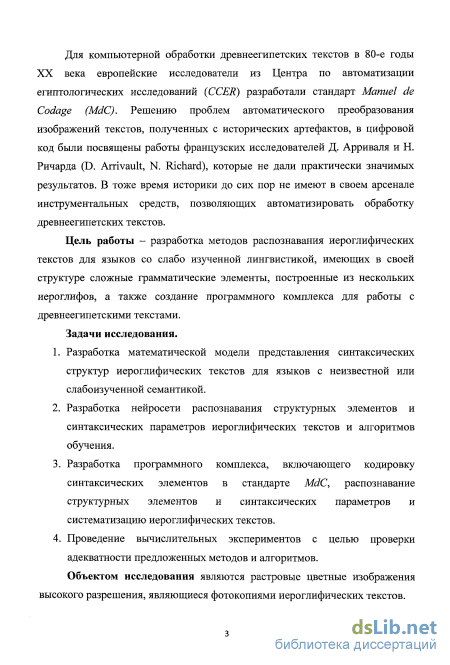 Для компьютерной обработки древнеегипетских текстов в 80-е годы XX века европейские исследователи из Центра по автоматизации египтологических исследований (CCER) разработали стандарт Manuel de Codage (MdC). Решению проблем автоматического преобразования изображений текстов, полученных с исторических артефактов, в цифровой код были посвящены работы французских исследователей Д. Арриваля и Н. Ричарда (D. Arrivault, N. Richard), которые не дали практически значимых результатов. В тоже время историки до сих пор не имеют в своем арсенале инструментальных средств, позволяющих автоматизировать обработку древнеегипетских текстов.

Цель работы – разработка методов распознавания иероглифических текстов для языков со слабо изученной лингвистикой, имеющих в своей структуре сложные грамматические элементы, построенные из нескольких иероглифов, а также создание программного комплекса для работы с древнеегипетскими текстами.

Задачи исследования.

1. Разработка математической модели представления синтаксических структур иероглифических текстов для языков с неизвестной или слабоизученной семантикой.

2. Разработка нейросети распознавания структурных элементов и синтаксических параметров иероглифических текстов и алгоритмов обучения.

3. Разработка программного комплекса, включающего кодировку синтаксических элементов в стандарте MdC, распознавание структурных элементов и синтаксических параметров и систематизацию иероглифических текстов.

4. Проведение вычислительных экспериментов с целью проверки адекватности предложенных методов и алгоритмов.

Объектом исследования являются растровые цветные изображения высокого разрешения, являющиеся фотокопиями иероглифических текстов.

3

dsLib.net
библиотека диссертаций